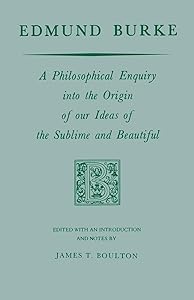 EDMUND BURKE

A Philosophical Enquiry into the Origin of our Ideas of the Sublime and Beautiful

B

EDITED WITH AN INTRODUCTION AND NOTES BY

JAMES T. BOULTON